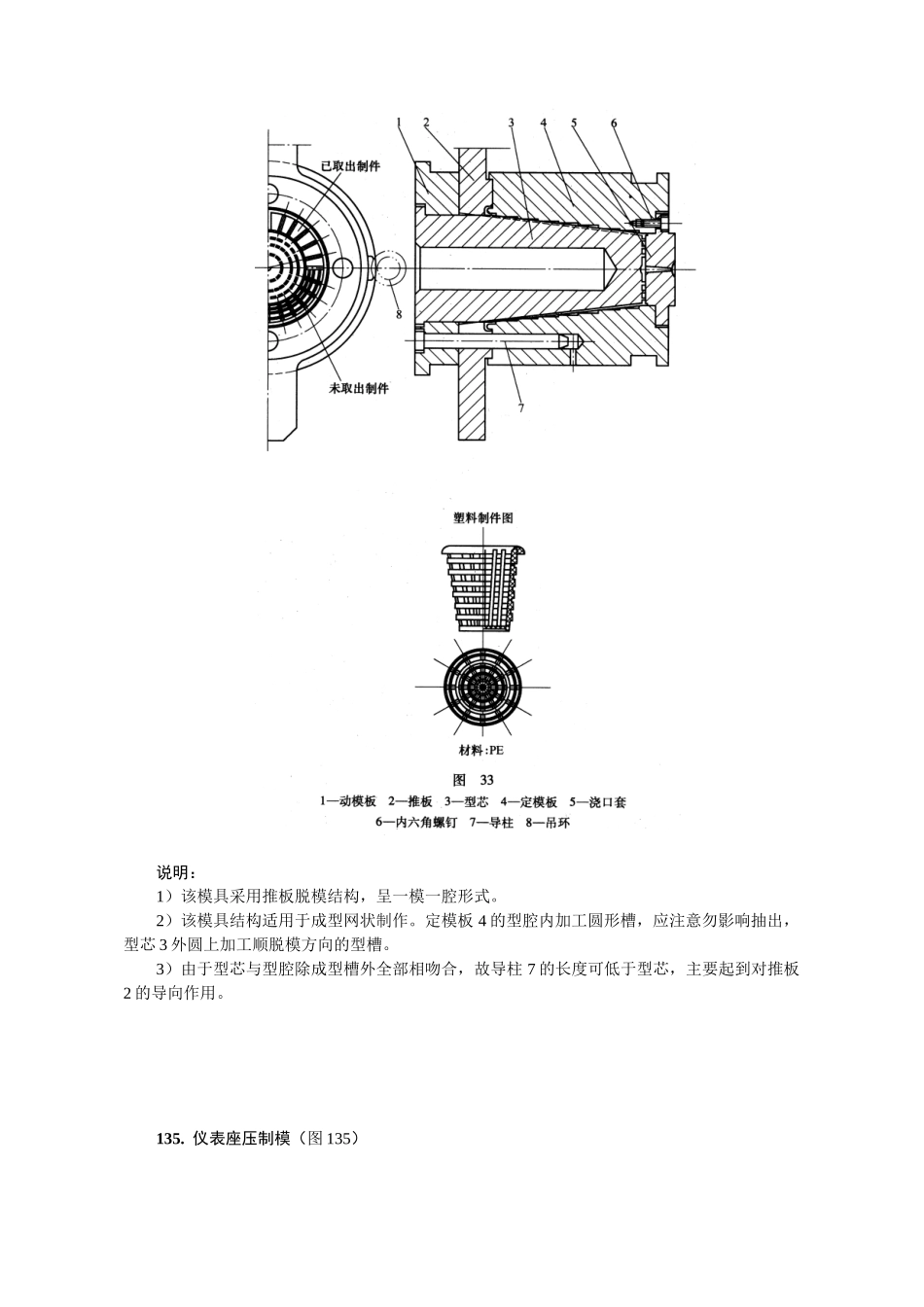 1 2 3 4 5 6

已取出制件

8

未取出制件

7

塑料制件图

材料:PE

图 33

1—动模板 2—推板 3—型芯 4—定模板 5—浇口套
6—内六角螺钉 7—导柱 8—吊环

说明：

1）该模具采用推板脱模结构，呈一模一腔形式。

2）该模具结构适用于成型网状制作。定模板 4 的型腔内加工圆形槽，应注意勿影响抽出，型芯 3 外圆上加工顺脱模方向的型槽。

3）由于型芯与型腔除成型槽外全部相吻合，故导柱 7 的长度可低于型芯，主要起到对推板 2 的导向作用。

135. 仪表座压制模（图 135）